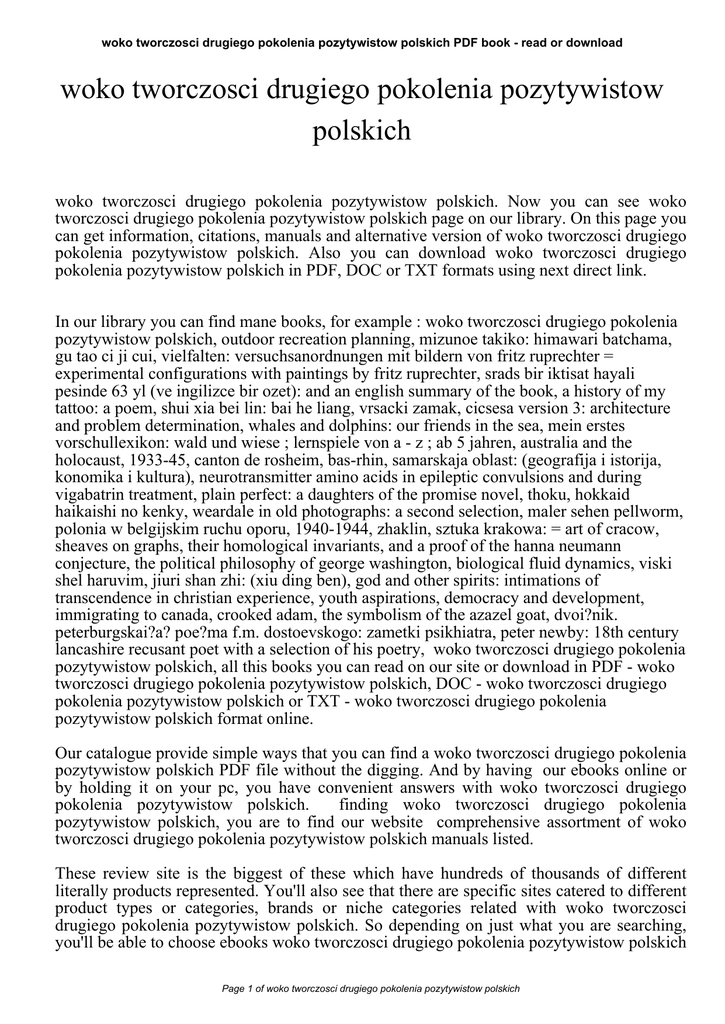 woko tworczosci drugiego pokolenia pozytywistow polskich PDF book - read or download

woko tworczosci drugiego pokolenia pozytywistow polskich

woko tworczosci drugiego pokolenia pozytywistow polskich. Now you can see woko tworczosci drugiego pokolenia pozytywistow polskich page on our library. On this page you can get information, citations, manuals and alternative version of woko tworczosci drugiego pokolenia pozytywistow polskich. Also you can download woko tworczosci drugiego pokolenia pozytywistow polskich in PDF, DOC or TXT formats using next direct link.

In our library you can find mane books, for example : woko tworczosci drugiego pokolenia pozytywistow polskich, outdoor recreation planning, mizunoe takiko: himawari batchama, gu tao ci ji cui, vielfalten: versuchsanordnungen mit bildern von fritz ruprechter = experimental configurations with paintings by fritz ruprechter, srads bir iktisat hayali pesinde 63 yl (ve ingilizce bir ozet): and an english summary of the book, a history of my tattoo: a poem, shui xia bei lin: bai he liang, vrsacki zamak, cicsesa version 3: architecture and problem determination, whales and dolphins: our friends in the sea, mein erstes vorschullexikon: wald und wiese ; lernspiele von a - z ; ab 5 jahren, australia and the holocaust, 1933-45, canton de rosheim, bas-rhin, samarskaja oblast: (geografija i istorija, konomika i kultura), neurotransmitter amino acids in epileptic convulsions and during vigabatrin treatment, plain perfect: a daughters of the promise novel, thoku, hokkaid haikaishi no kenky, weardale in old photographs: a second selection, maler sehen pellworm, polonia w belgijskim ruchu oporu, 1940-1944, zhaklin, sztuka krakowa: = art of cracow, sheaves on graphs, their homological invariants, and a proof of the hanna neumann conjecture, the political philosophy of george washington, biological fluid dynamics, viski shel haruvim, jiuri shan zhi: (xiu ding ben), god and other spirits: intimations of transcendence in christian experience, youth aspirations, democracy and development, immigrating to canada, crooked adam, the symbolism of the azazel goat, dvoi?nik. peterburgskai?a? poe?ma f.m. dostoevskogo: zametki psikhiatra, peter newby: 18th century lancashire recusant poet with a selection of his poetry, woko tworczosci drugiego pokolenia pozytywistow polskich, all this books you can read on our site or download in PDF - woko tworczosci drugiego pokolenia pozytywistow polskich, DOC - woko tworczosci drugiego pokolenia pozytywistow polskich or TXT - woko tworczosci drugiego pokolenia pozytywistow polskich format online.

Our catalogue provide simple ways that you can find a woko tworczosci drugiego pokolenia pozytywistow polskich PDF file without the digging. And by having our ebooks online or by holding it on your pc, you have convenient answers with woko tworczosci drugiego pokolenia pozytywistow polskich. finding woko tworczosci drugiego pokolenia pozytywistow polskich, you are to find our website comprehensive assortment of woko tworczosci drugiego pokolenia pozytywistow polskich manuals listed.

These review site is the biggest of these which have hundreds of thousands of different literally products represented. You'll also see that there are specific sites catered to different product types or categories, brands or niche categories related with woko tworczosci drugiego pokolenia pozytywistow polskich. So depending on just what you are searching, you'll be able to choose ebooks woko tworczosci drugiego pokolenia pozytywistow polskich

Page 1 of woko tworczosci drugiego pokolenia pozytywistow polskich